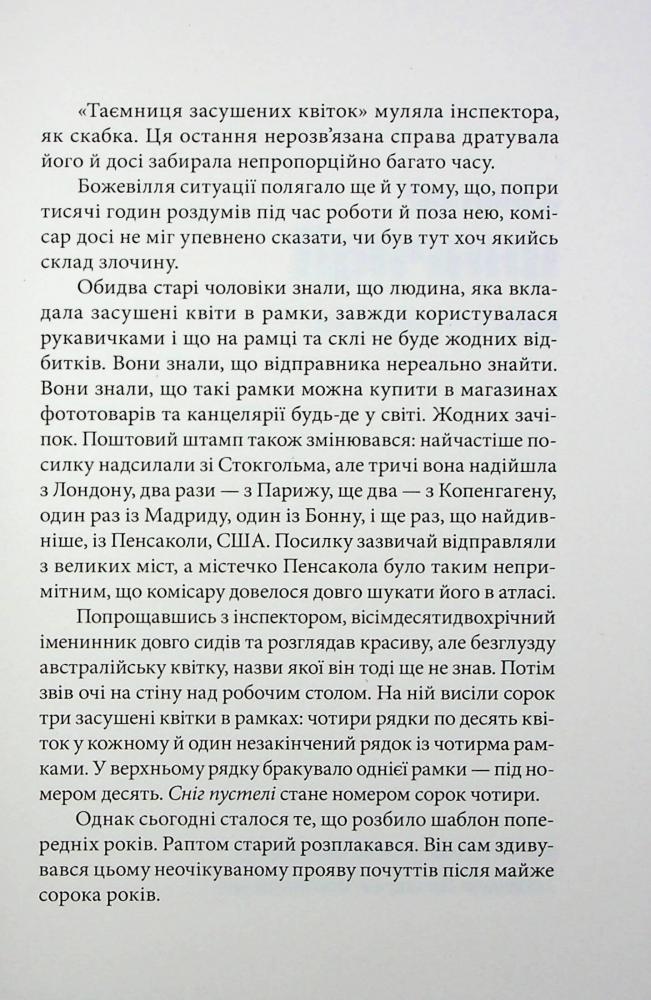 «Таємниця засушених квіток» муляла інспектора, як скабка. Ця остання нерозв'язана справа дратувала його й досі забирала непропорційно багато часу.

Божевілля ситуації полягало ще й у тому, що, попри тисячі годин роздумів під час роботи й поза нею, комісар досі не міг упевнено сказати, чи був тут хоч якийсь склад злочину.

Обидва старі чоловіки знали, що людина, яка вкладала засушені квіти в рамки, завжди користувалася рукавичками і що на рамці та склі не буде жодних відбитків. Вони знали, що відправника нереально знайти. Вони знали, що такі рамки можна купити в магазинах фототоварів та канцелярії будь-де у світі. Жодних зачіпок. Поштовий штамп також змінювався: найчастіше посилку надсилали зі Стокгольма, але тричі вона надійшла з Лондону, два рази — з Парижу, ще два — з Копенгагену, один раз із Мадриду, один із Бонну, і ще раз, що найдивніше, із Пенсаколи, США. Посилку зазвичай відправляли з великих міст, а містечко Пенсакола було таким непримітним, що комісару довелося довго шукати його в атласі.

Попрощавшись з інспектором, вісімдесятидвохрічний іменинник довго сидів та розглядав красиву, але безглузду австралійську квітку, назви якої він тоді ще не знав. Потім звів очі на стіну над робочим столом. На ній висіли сорок три засушені квітки в рамках: чотири рядки по десять квіток у кожному й один незакінчений рядок із чотирма рамками. У верхньому рядку бракувало однієї рамки — під номером десять. Сніг пустелі стане номером сорок чотири.

Однак сьогодні сталося те, що розбило шаблон попередніх років. Раптом старий розплакався. Він сам здивувався цьому неочікуваному прояву почуттів після майже сорока років.